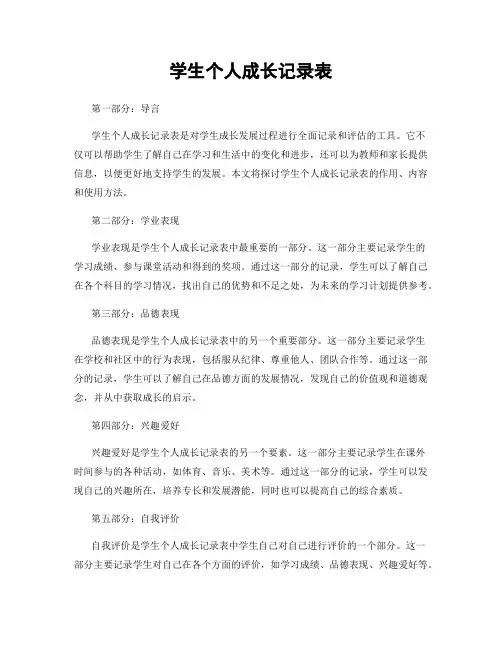 学生个人成长记录表

第一部分：导言

学生个人成长记录表是对学生成长发展过程进行全面记录和评估的工具。它不仅可以帮助学生了解自己在学习和生活中的变化和进步，还可以为教师和家长提供信息，以便更好地支持学生的发展。本文将探讨学生个人成长记录表的作用、内容和使用方法。

第二部分：学业表现

学业表现是学生个人成长记录表中最重要的一部分。这一部分主要记录学生的学习成绩、参与课堂活动和得到的奖项。通过这一部分的记录，学生可以了解自己在各个科目的学习情况，找出自己的优势和不足之处，为未来的学习计划提供参考。

第三部分：品德表现

品德表现是学生个人成长记录表中的另一个重要部分。这一部分主要记录学生在学校和社区中的行为表现，包括服从纪律、尊重他人、团队合作等。通过这一部分的记录，学生可以了解自己在品德方面的发展情况，发现自己的价值观和道德观念，并从中获取成长的启示。

第四部分：兴趣爱好

兴趣爱好是学生个人成长记录表的另一个要素。这一部分主要记录学生在课外时间参与的各种活动，如体育、音乐、美术等。通过这一部分的记录，学生可以发现自己的兴趣所在，培养专长和发展潜能，同时也可以提高自己的综合素质。

第五部分：自我评价

自我评价是学生个人成长记录表中学生自己对自己进行评价的一个部分。这一部分主要记录学生对自己在各个方面的评价，如学习成绩、品德表现、兴趣爱好等。